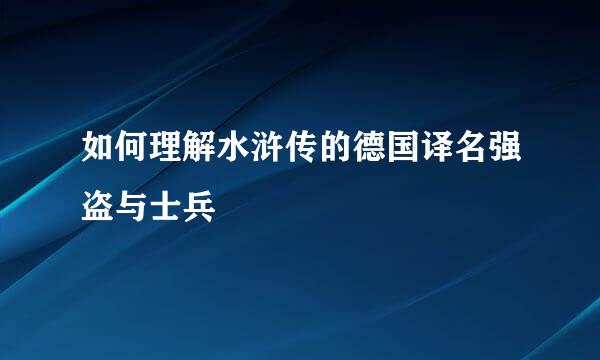 如何理解水浒传的德国译名强盗与士兵